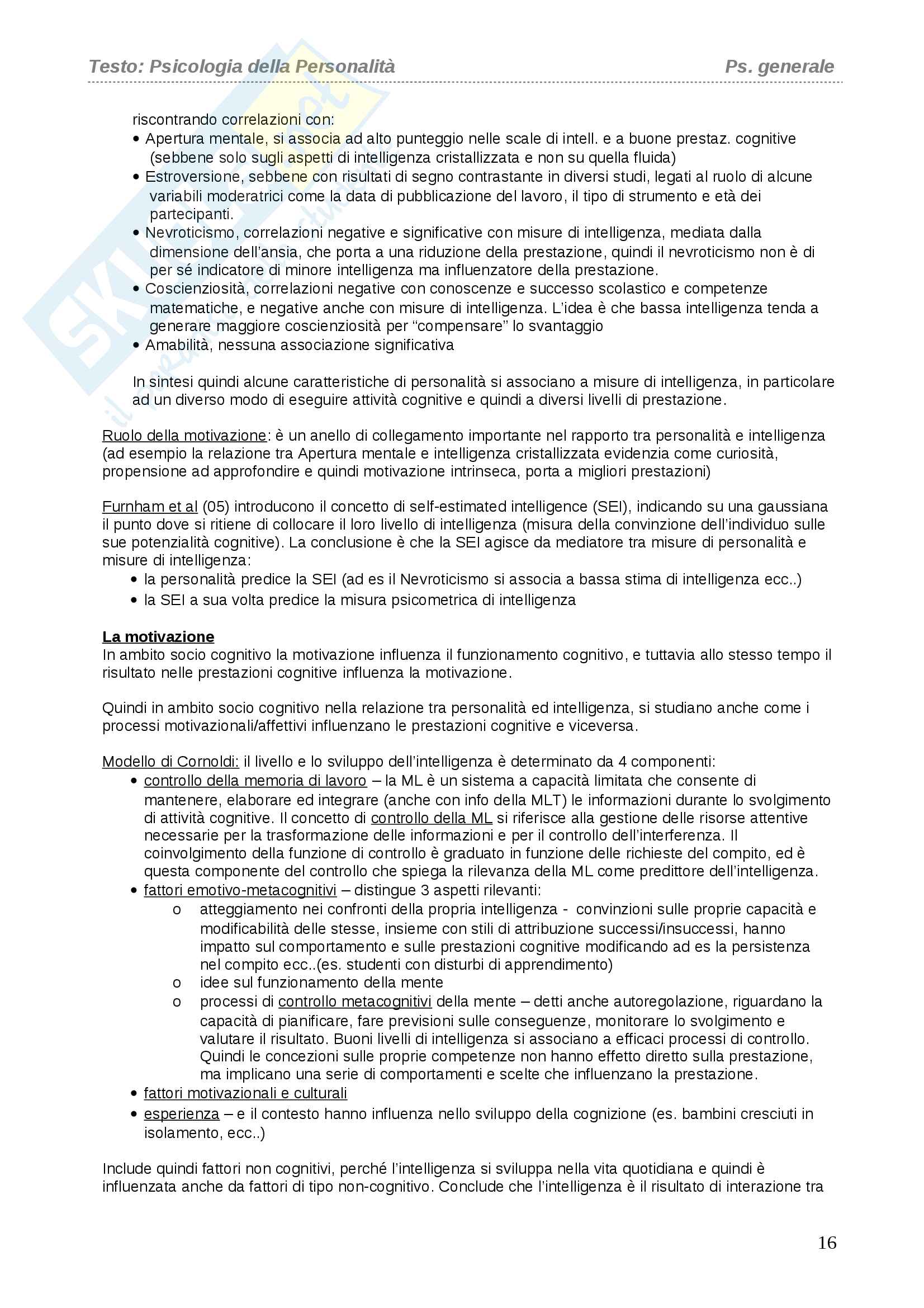 Testo: Psicologia della Personalità

Ps. generale

riscontrando correlazioni con:
• Apertura mentale, si associa ad alto punteggio nelle scale di intell. e a buone prestaz. cognitive (sebbene solo sugli aspetti di intelligenza cristallizzata e non su quella fluida)
• Estroversione, sebbene con risultati di segno contrastante in diversi studi, legati al ruolo di alcune variabili moderatrici come la data di pubblicazione del lavoro, il tipo di strumento e età dei partecipanti.
• Nevroticismo, correlazioni negative e significative con misure di intelligenza, mediata dalla dimensione dell'ansia, che porta a una riduzione della prestazione, quindi il nevroticismo non è di per sé indicatore di minore intelligenza ma influenzatore della prestazione.
• Coscienziosità, correlazioni negative con conoscenze e successo scolastico e competenze matematiche, e negative anche con misure di intelligenza. L'idea è che bassa intelligenza tenda a generare maggiore coscienziosità per "compensare" lo svantaggio
• Amabilità, nessuna associazione significativa

In sintesi quindi alcune caratteristiche di personalità si associano a misure di intelligenza, in particolare ad un diverso modo di eseguire attività cognitive e quindi a diversi livelli di prestazione.

Ruolo della motivazione: è un anello di collegamento importante nel rapporto tra personalità e intelligenza (ad esempio la relazione tra Apertura mentale e intelligenza cristallizzata evidenzia come curiosità, propensione ad approfondire e quindi motivazione intrinseca, porta a migliori prestazioni)

Furnham et al (05) introducono il concetto di self-estimated intelligence (SEI), indicando su una gaussiana il punto dove si ritiene di collocare il loro livello di intelligenza (misura della convinzione dell'individuo sulle sue potenzialità cognitive). La conclusione è che la SEI agisce da mediatore tra misure di personalità e misure di intelligenza:
• la personalità predice la SEI (ad es il Nevroticismo si associa a bassa stima di intelligenza ecc..)
• la SEI a sua volta predice la misura psicometrica di intelligenza

La motivazione
In ambito socio cognitivo la motivazione influenza il funzionamento cognitivo, e tuttavia allo stesso tempo il risultato nelle prestazioni cognitive influenza la motivazione.

Quindi in ambito socio cognitivo nella relazione tra personalità ed intelligenza, si studiano anche come i processi motivazionali/affettivi influenzano le prestazioni cognitive e viceversa.

Modello di Cornoldi: il livello e lo sviluppo dell'intelligenza è determinato da 4 componenti:
• controllo della memoria di lavoro – la ML è un sistema a capacità limitata che consente di mantenere, elaborare ed integrare (anche con info della MLT) le informazioni durante lo svolgimento di attività cognitive. Il concetto di controllo della ML si riferisce alla gestione delle risorse attentive necessarie per la trasformazione delle informazioni e per il controllo dell'interferenza. Il coinvolgimento della funzione di controllo è graduato in funzione delle richieste del compito, ed è questa componente del controllo che spiega la rilevanza della ML come predittore dell'intelligenza.
• fattori emotivo-metacognitivi – distingue 3 aspetti rilevanti:
o atteggiamento nei confronti della propria intelligenza - convinzioni sulle proprie capacità e modificabilità delle stesse, insieme con stili di attribuzione successi/insuccessi, hanno impatto sul comportamento e sulle prestazioni cognitive modificando ad es la persistenza nel compito ecc..(es. studenti con disturbi di apprendimento)
o idee sul funzionamento della mente
o processi di controllo metacognitivi della mente – detti anche autoregolazione, riguardano la capacità di pianificare, fare previsioni sulle conseguenze, monitorare lo svolgimento e valutare il risultato. Buoni livelli di intelligenza si associano a efficaci processi di controllo. Quindi le concezioni sulle proprie competenze non hanno effetto diretto sulla prestazione, ma implicano una serie di comportamenti e scelte che influenzano la prestazione.
• fattori motivazionali e culturali
• esperienza – e il contesto hanno influenza nello sviluppo della cognizione (es. bambini cresciuti in isolamento, ecc..)

Include quindi fattori non cognitivi, perché l'intelligenza si sviluppa nella vita quotidiana e quindi è influenzata anche da fattori di tipo non-cognitivo. Conclude che l'intelligenza è il risultato di interazione tra

16